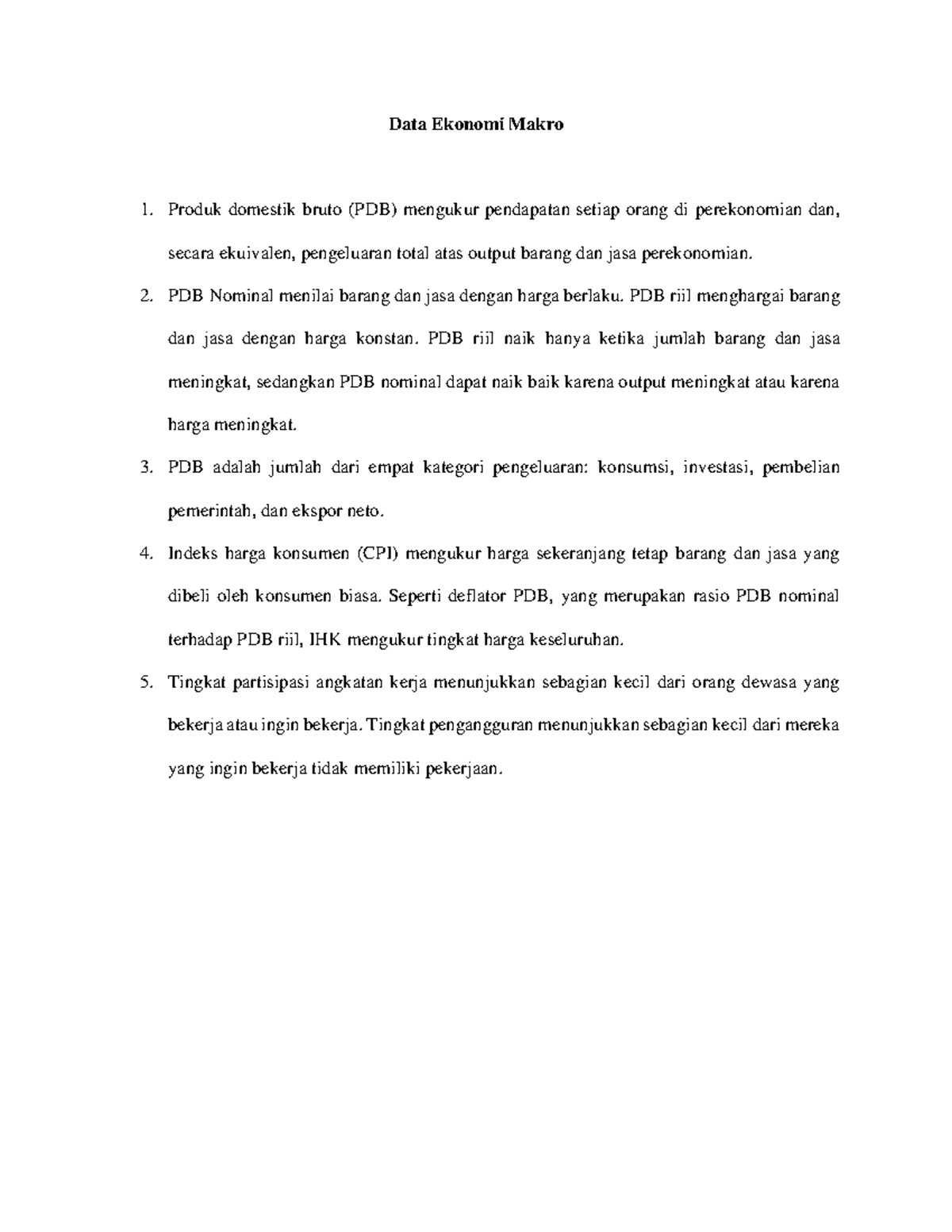 Data Ekonomi Makro

1. Produk domestik bruto (PDB) mengukur pendapatan setiap orang di perekonomian dan, secara ekuivalen, pengeluaran total atas output barang dan jasa perekonomian.

2. PDB Nominal menilai barang dan jasa dengan harga berlaku. PDB riil menghargai barang dan jasa dengan harga konstan. PDB riil naik hanya ketika jumlah barang dan jasa meningkat, sedangkan PDB nominal dapat naik baik karena output meningkat atau karena harga meningkat.

3. PDB adalah jumlah dari empat kategori pengeluaran: konsumsi, investasi, pembelian pemerintah, dan ekspor neto.

4. Indeks harga konsumen (CPI) mengukur harga sekeranjang tetap barang dan jasa yang dibeli oleh konsumen biasa. Seperti deflator PDB, yang merupakan rasio PDB nominal terhadap PDB riil, IHK mengukur tingkat harga keseluruhan.

5. Tingkat partisipasi angkatan kerja menunjukkan sebagian kecil dari orang dewasa yang bekerja atau ingin bekerja. Tingkat pengangguran menunjukkan sebagian kecil dari mereka yang ingin bekerja tidak memiliki pekerjaan.